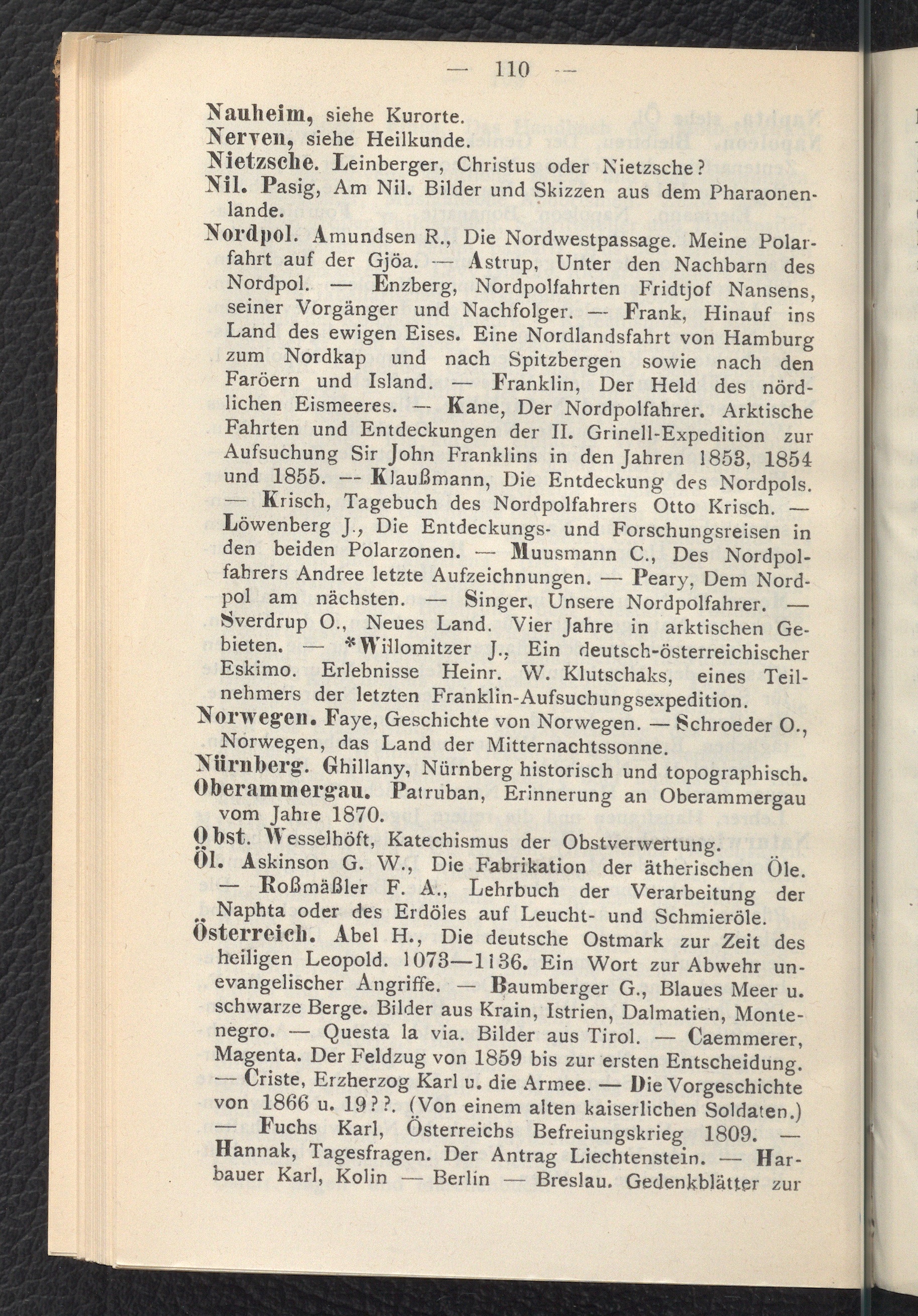 — 110 —

Nauheim, siehe Kurorte.

Nerven, siehe Heilkunde.

Nietzsche. Leinberger, Christus oder Nietzsche?

Nil. Pasig, Am Nil. Bilder und Skizzen aus dem Pharaonenlande.

Nordpol. Amundsen R., Die Nordwestpassage. Meine Polarfahrt auf der Gjöa. — Astrup, Unter den Nachbarn des Nordpol. — Enzberg, Nordpolfahrten Fridtjof Nansens, seiner Vorgänger und Nachfolger. — Frank, Hinauf ins Land des ewigen Eises. Eine Nordlandsfahrt von Hamburg zum Nordkap und nach Spitzbergen sowie nach den Faröern und Island. — Franklin, Der Held des nördlichen Eismeeres. — Kane, Der Nordpolfahrer. Arktische Fahrten und Entdeckungen der II. Grinell-Expedition zur Aufsuchung Sir John Franklins in den Jahren 1853, 1854 und 1855. — Klaußmann, Die Entdeckung des Nordpols. — Krisch, Tagebuch des Nordpolfahrers Otto Krisch. — Löwenberg J., Die Entdeckungs- und Forschungsreisen in den beiden Polarzonen. — Muusmann C., Des Nordpolfahrers Andree letzte Aufzeichnungen. — Peary, Dem Nordpol am nächsten. — Singer, Unsere Nordpolfahrer. — Sverdrup O., Neues Land. Vier Jahre in arktischen Gebieten. — *Willomitzer J., Ein deutsch-österreichischer Eskimo. Erlebnisse Heinr. W. Klutschaks, eines Teilnehmers der letzten Franklin-Aufsuchungsexpedition.

Norwegen. Faye, Geschichte von Norwegen. — Schroeder O., Norwegen, das Land der Mitternachtssonne.

Nürnberg. Ghillany, Nürnberg historisch und topographisch.

Oberammergau. Patruban, Erinnerung an Oberammergau vom Jahre 1870.

Obst. Wesselhöft, Katechismus der Obstverwertung.

Öl. Askinson G. W., Die Fabrikation der ätherischen Öle. — Roßmäßler F. A., Lehrbuch der Verarbeitung der Naphta oder des Erdöles auf Leucht- und Schmieröle.

Österreich. Abel H., Die deutsche Ostmark zur Zeit des heiligen Leopold. 1073—1136. Ein Wort zur Abwehr unevangelischer Angriffe. — Baumberger G., Blaues Meer u. schwarze Berge. Bilder aus Krain, Istrien, Dalmatien, Montenegro. — Questa la via. Bilder aus Tirol. — Caemmerer, Magenta. Der Feldzug von 1859 bis zur ersten Entscheidung. — Criste, Erzherzog Karl u. die Armee. — Die Vorgeschichte von 1866 u. 19??. (Von einem alten kaiserlichen Soldaten.) — Fuchs Karl, Österreichs Befreiungskrieg 1809. — Hannak, Tagesfragen. Der Antrag Liechtenstein. — Harbauer Karl, Kolin — Berlin — Breslau. Gedenkblätter zur